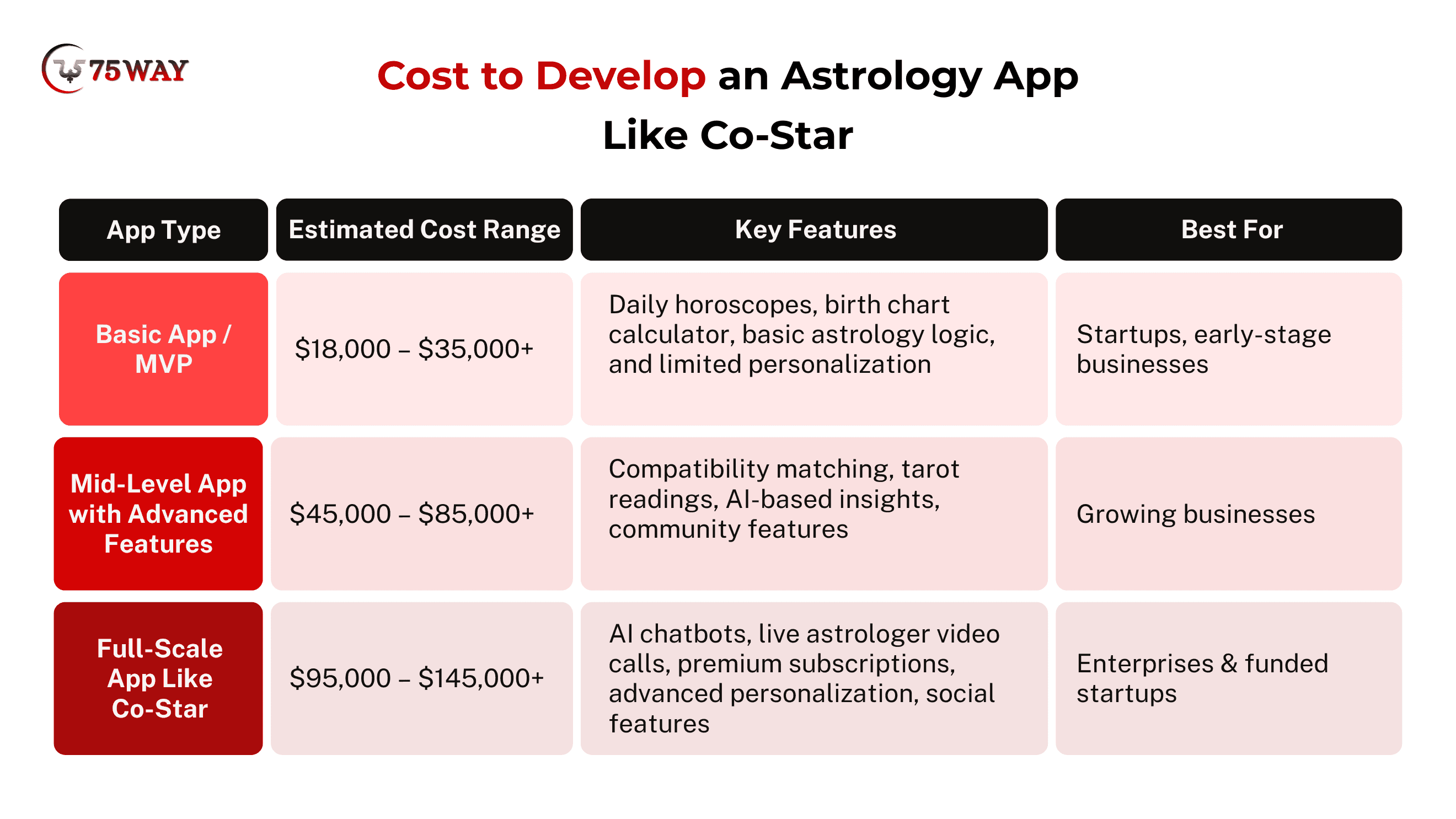 75WAY

Cost to Develop an Astrology App Like Co-Star

| App Type | Estimated Cost Range | Key Features | Best For |
|---|---|---|---|
| Basic App / MVP | \$18,000 – \$35,000+ | Daily horoscopes, birth chart calculator, basic astrology logic, and limited personalization | Startups, early-stage businesses |
| Mid-Level App with Advanced Features | \$45,000 – \$85,000+ | Compatibility matching, tarot readings, AI-based insights, community features | Growing businesses |
| Full-Scale App Like Co-Star | \$95,000 – \$145,000+ | AI chatbots, live astrologer video calls, premium subscriptions, advanced personalization, social features | Enterprises & funded startups |